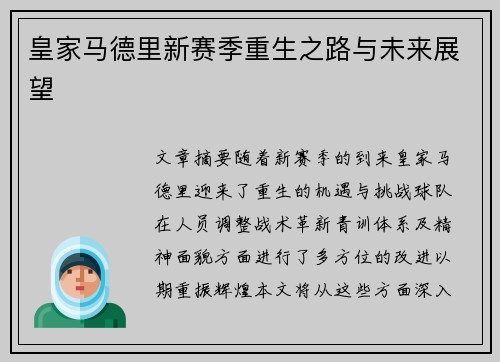 皇家马德里新赛季重生之路与未来展望

文章摘要随着新赛季的到来皇家马德里迎来了重生的机遇与挑战球队在人员调整战术革新青训体系及精神面貌方面进行了多方位的改进以期重振辉煌本文将从这些方面深入